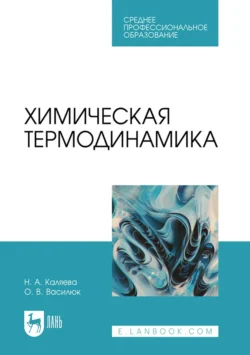 СРЕДНЕЕ ПРОФЕССИОНАЛЬНОЕ ОБРАЗОВАНИЕ

ХИМИЧЕСКАЯ ТЕРМОДИНАМИКА

Н. А. Каляева
О. В. Василюк

ЛАНЬ

E.LANBOOK.COM